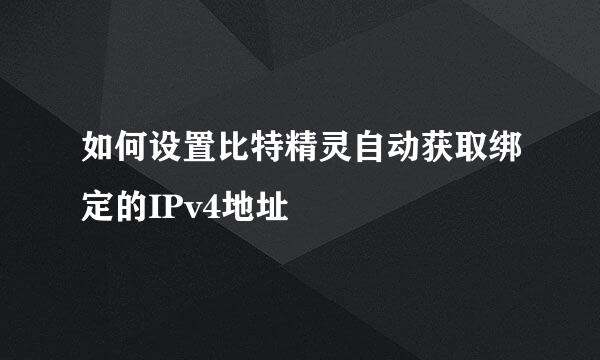 如何设置比特精灵自动获取绑定的IPv4地址